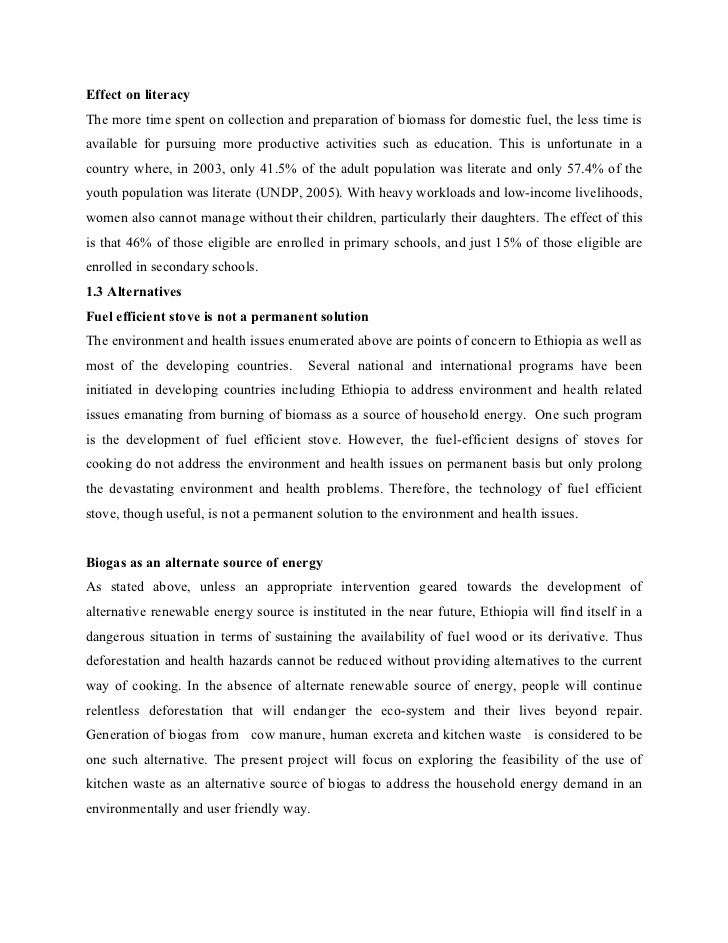 Effect on literacy

The more time spent on collection and preparation of biomass for domestic fuel, the less time is available for pursuing more productive activities such as education. This is unfortunate in a country where, in 2003, only 41.5% of the adult population was literate and only 57.4% of the youth population was literate (UNDP, 2005). With heavy workloads and low-income livelihoods, women also cannot manage without their children, particularly their daughters. The effect of this is that 46% of those eligible are enrolled in primary schools, and just 15% of those eligible are enrolled in secondary schools.

1.3 Alternatives

Fuel efficient stove is not a permanent solution

The environment and health issues enumerated above are points of concern to Ethiopia as well as most of the developing countries. Several national and international programs have been initiated in developing countries including Ethiopia to address environment and health related issues emanating from burning of biomass as a source of household energy. One such program is the development of fuel efficient stove. However, the fuel-efficient designs of stoves for cooking do not address the environment and health issues on permanent basis but only prolong the devastating environment and health problems. Therefore, the technology of fuel efficient stove, though useful, is not a permanent solution to the environment and health issues.

Biogas as an alternate source of energy

As stated above, unless an appropriate intervention geared towards the development of alternative renewable energy source is instituted in the near future, Ethiopia will find itself in a dangerous situation in terms of sustaining the availability of fuel wood or its derivative. Thus deforestation and health hazards cannot be reduced without providing alternatives to the current way of cooking. In the absence of alternate renewable source of energy, people will continue relentless deforestation that will endanger the eco-system and their lives beyond repair. Generation of biogas from cow manure, human excreta and kitchen waste is considered to be one such alternative. The present project will focus on exploring the feasibility of the use of kitchen waste as an alternative source of biogas to address the household energy demand in an environmentally and user friendly way.